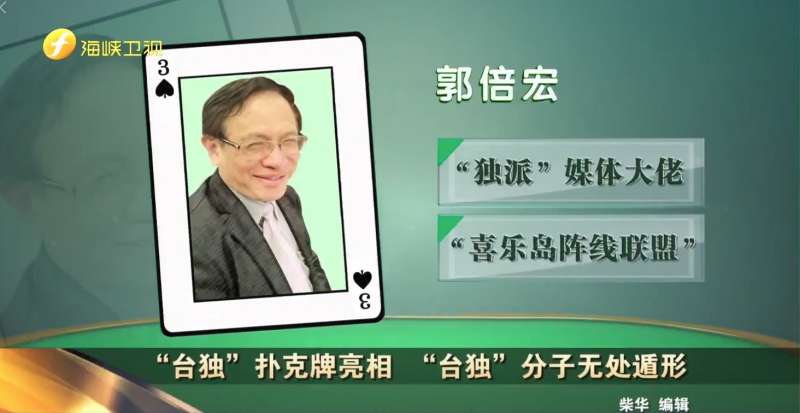 海峡卫视

3
3

郭倍宏

“独派”媒体大佬

“喜乐岛阵线联盟”

“台独”扑克牌亮相 “台独”分子无处遁形

柴华 编辑